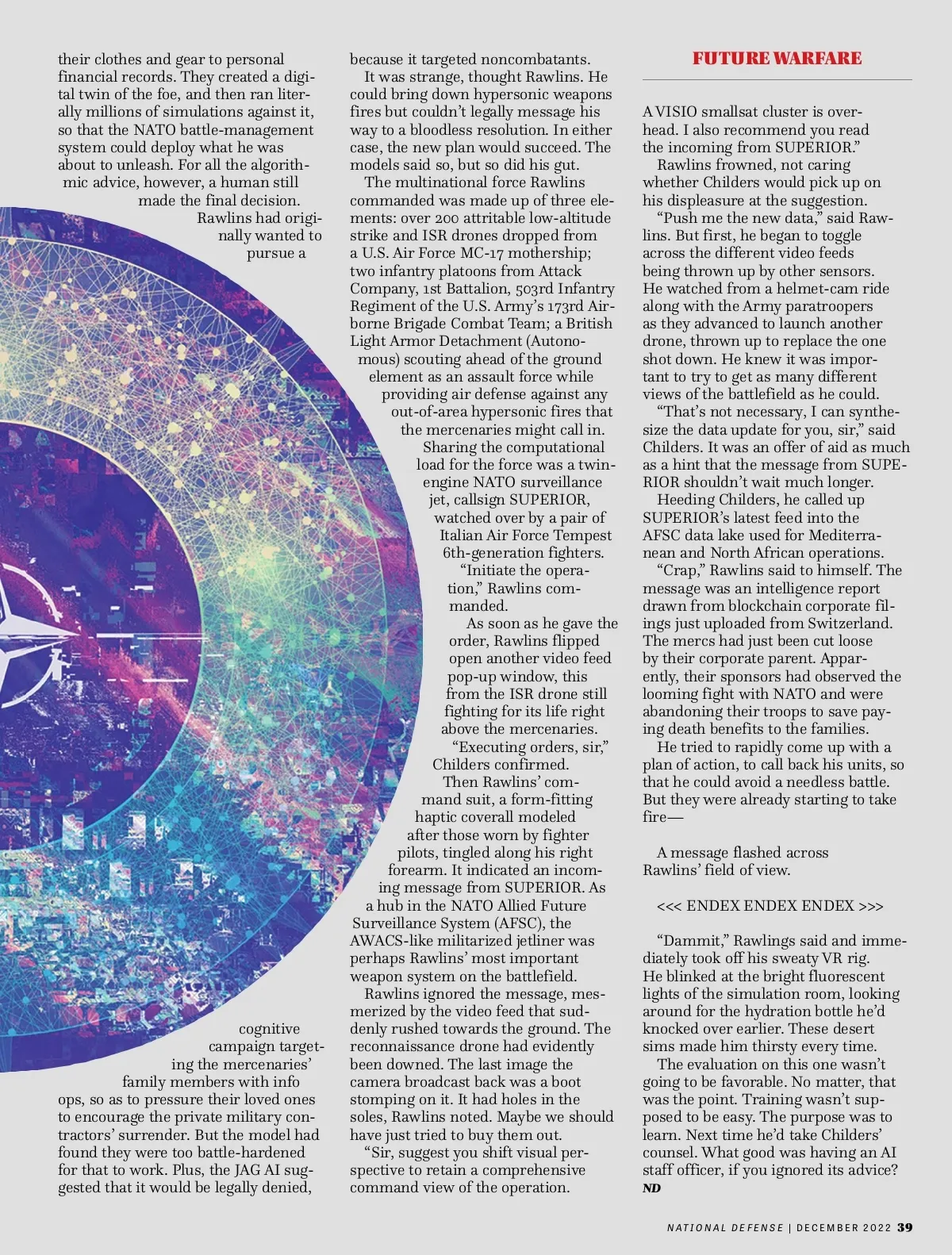 FUTURE WARFARE

their clothes and gear to personal financial records. They created a digital twin of the foe, and then ran literally millions of simulations against it, so that the NATO battle-management system could deploy what he was about to unleash. For all the algorithmic advice, however, a human still made the final decision. Rawlins had originally wanted to pursue a cognitive campaign targeting the mercenaries' family members with info ops, so as to pressure their loved ones to encourage the private military contractors' surrender. But the model had found they were too battle-hardened for that to work. Plus, the JAG AI suggested that it would be legally denied, because it targeted noncombatants.

It was strange, thought Rawlins. He could bring down hypersonic weapons fires but couldn't legally message his way to a bloodless resolution. In either case, the new plan would succeed. The models said so, but so did his gut.

The multinational force Rawlins commanded was made up of three elements: over 200 attritable low-altitude strike and ISR drones dropped from a U.S. Air Force MC-17 mothership; two infantry platoons from Attack Company, 1st Battalion, 503rd Infantry Regiment of the U.S. Army's 173rd Airborne Brigade Combat Team; a British Light Armor Detachment (Autonomous) scouting ahead of the ground element as an assault force while providing air defense against any out-of-area hypersonic fires that the mercenaries might call in.

Sharing the computational load for the force was a twin-engine NATO surveillance jet, callsign SUPERIOR, watched over by a pair of Italian Air Force Tempest 6th-generation fighters.

"Initiate the operation," Rawlins commanded.

As soon as he gave the order, Rawlins flipped open another video feed pop-up window, this from the ISR drone still fighting for its life right above the mercenaries.

"Executing orders, sir," Childers confirmed.

Then Rawlins' command suit, a form-fitting haptic coverall modeled after those worn by fighter pilots, tingled along his right forearm. It indicated an incoming message from SUPERIOR. As a hub in the NATO Allied Future Surveillance System (AFSC), the AWACS-like militarized jetliner was perhaps Rawlins' most important weapon system on the battlefield.

Rawlins ignored the message, mesmerized by the video feed that suddenly rushed towards the ground. The reconnaissance drone had evidently been downed. The last image the camera broadcast back was a boot stomping on it. It had holes in the soles, Rawlins noted. Maybe we should have just tried to buy them out.

"Sir, suggest you shift visual perspective to retain a comprehensive command view of the operation. A VISIO smallsat cluster is overhead. I also recommend you read the incoming from SUPERIOR."

Rawlins frowned, not caring whether Childers would pick up on his displeasure at the suggestion.

"Push me the new data," said Rawlins. But first, he began to toggle across the different video feeds being thrown up by other sensors. He watched from a helmet-cam ride along with the Army paratroopers as they advanced to launch another drone, thrown up to replace the one shot down. He knew it was important to try to get as many different views of the battlefield as he could.

"That's not necessary, I can synthesize the data update for you, sir," said Childers. It was an offer of aid as much as a hint that the message from SUPERIOR shouldn't wait much longer.

Heeding Childers, he called up SUPERIOR's latest feed into the AFSC data lake used for Mediterranean and North African operations.

"Crap," Rawlins said to himself. The message was an intelligence report drawn from blockchain corporate filings just uploaded from Switzerland. The mercs had just been cut loose by their corporate parent. Apparently, their sponsors had observed the looming fight with NATO and were abandoning their troops to save paying death benefits to the families.

He tried to rapidly come up with a plan of action, to call back his units, so that he could avoid a needless battle. But they were already starting to take fire—

A message flashed across Rawlins' field of view.

<<< ENDEX ENDEX ENDEX >>>

"Dammit," Rawlings said and immediately took off his sweaty VR rig. He blinked at the bright fluorescent lights of the simulation room, looking around for the hydration bottle he'd knocked over earlier. These desert sims made him thirsty every time.

The evaluation on this one wasn't going to be favorable. No matter, that was the point. Training wasn't supposed to be easy. The purpose was to learn. Next time he'd take Childers' counsel. What good was having an AI staff officer, if you ignored its advice? ND

NATIONAL DEFENSE | DECEMBER 2022 39